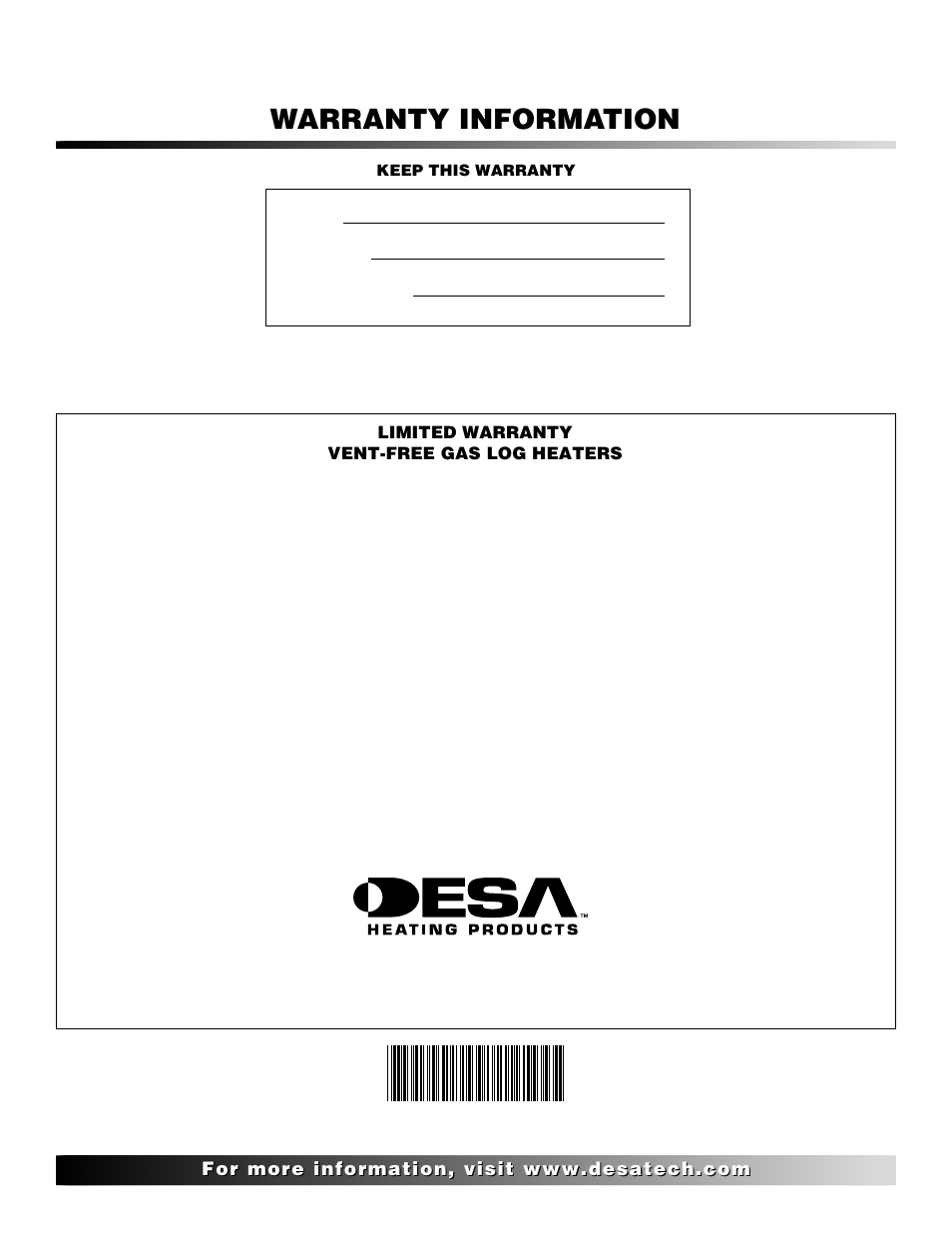 WARRANTY INFORMATION

KEEP THIS WARRANTY

LIMITED WARRANTY
VENT-FREE GAS LOG HEATERS

DESA™
HEATING PRODUCTS

For more information, visit www.desatech.com